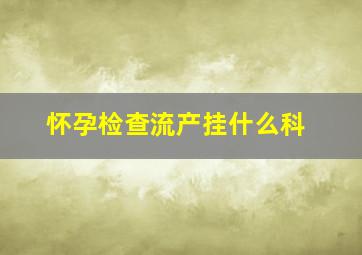 怀孕检查流产挂什么科